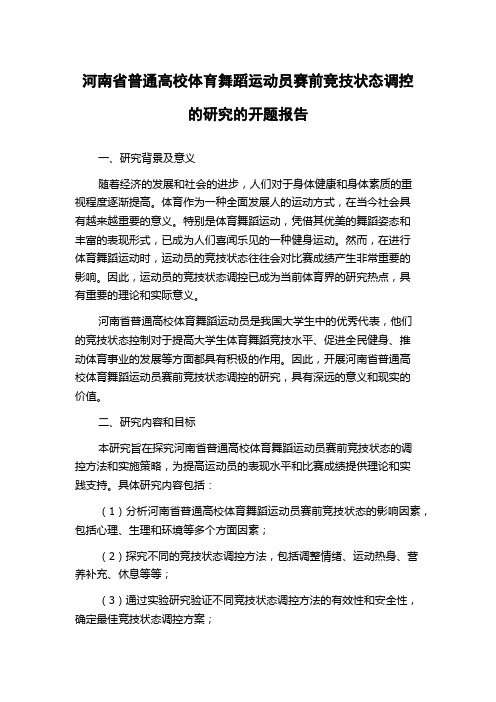 河南省普通高校体育舞蹈运动员赛前竞技状态调控的研究的开题报告

一、研究背景及意义

随着经济的发展和社会的进步，人们对于身体健康和身体素质的重视程度逐渐提高。体育作为一种全面发展人的运动方式，在当今社会具有越来越重要的意义。特别是体育舞蹈运动，凭借其优美的舞蹈姿态和丰富的表现形式，已成为人们喜闻乐见的一种健身运动。然而，在进行体育舞蹈运动时，运动员的竞技状态往往会对比赛成绩产生非常重要的影响。因此，运动员的竞技状态调控已成为当前体育界的研究热点，具有重要的理论和实际意义。

河南省普通高校体育舞蹈运动员是我国大学生中的优秀代表，他们的竞技状态控制对于提高大学生体育舞蹈竞技水平、促进全民健身、推动体育事业的发展等方面都具有积极的作用。因此，开展河南省普通高校体育舞蹈运动员赛前竞技状态调控的研究，具有深远的意义和现实的价值。

二、研究内容和目标

本研究旨在探究河南省普通高校体育舞蹈运动员赛前竞技状态的调控方法和实施策略，为提高运动员的表现水平和比赛成绩提供理论和实践支持。具体研究内容包括：

（1）分析河南省普通高校体育舞蹈运动员赛前竞技状态的影响因素，包括心理、生理和环境等多个方面因素；

（2）探究不同的竞技状态调控方法，包括调整情绪、运动热身、营养补充、休息等等；

（3）通过实验研究验证不同竞技状态调控方法的有效性和安全性，确定最佳竞技状态调控方案；